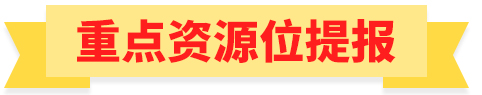 重点资源位提报